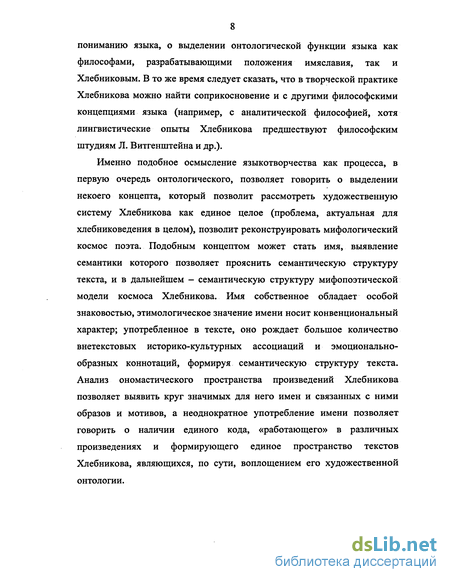 8

пониманию языка, о выделении онтологической функции языка как философами, разрабатывающими положения имяславия, так и Хлебниковым. В то же время следует сказать, что в творческой практике Хлебникова можно найти соприкосновение и с другими философскими концепциями языка (например, с аналитической философией, хотя лингвистические опыты Хлебникова предшествуют философским штудиям Л. Витгенштейна и др.).

Именно подобное осмысление языкотворчества как процесса, в первую очередь онтологического, позволяет говорить о выделении некоего концепта, который позволит рассмотреть художественную систему Хлебникова как единое целое (проблема, актуальная для хлебниковедения в целом), позволит реконструировать мифологический космос поэта. Подобным концептом может стать имя, выявление семантики которого позволяет прояснить семантическую структуру текста, и в дальнейшем – семантическую структуру мифопоэтической модели космоса Хлебникова. Имя собственное обладает особой знаковостью, этимологическое значение имени носит конвенциональный характер; употребленное в тексте, оно рождает большое количество внетекстовых историко-культурных ассоциаций и эмоционально-образных коннотаций, формируя семантическую структуру текста. Анализ ономастического пространства произведений Хлебникова позволяет выявить круг значимых для него имен и связанных с ними образов и мотивов, а неоднократное употребление имени позволяет говорить о наличии единого кода, «работающего» в различных произведениях и формирующего единое пространство текстов Хлебникова, являющихся, по сути, воплощением его художественной онтологии.

dsLib.net
библиотека диссертаций